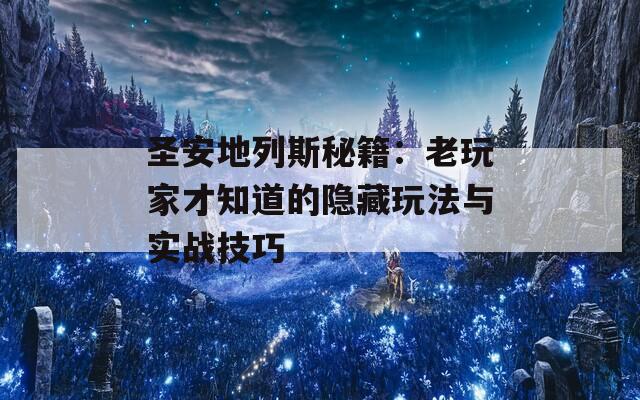 圣安地列斯秘籍：老玩家才知道的隐藏玩法与实战技巧